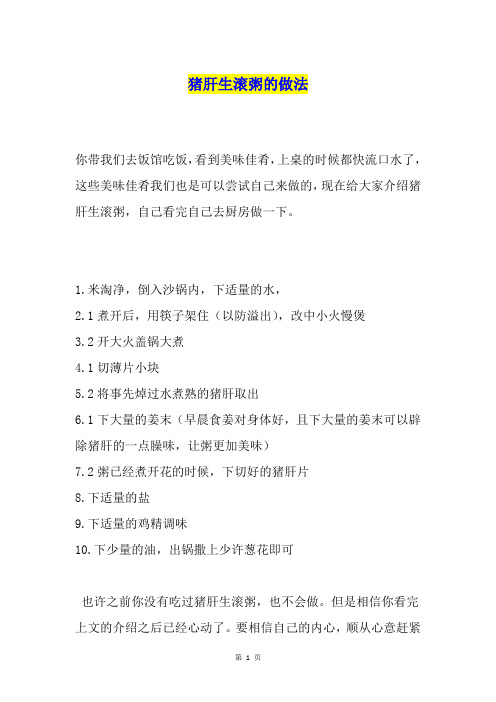 猪肝生滚粥的做法

你带我们去饭馆吃饭，看到美味佳肴，上桌的时候都快流口水了，这些美味佳肴我们也是可以尝试自己来做的，现在给大家介绍猪肝生滚粥，自己看完自己去厨房做一下。

1.米淘净，倒入沙锅内，下适量的水，

2.1 煮开后，用筷子架住（以防溢出），改中小火慢煲

3.2 开大火盖锅大煮

4.1 切薄片小块

5.2 将事先焯过水煮熟的猪肝取出

6.1 下大量的姜末（早晨食姜对身体好，且下大量的姜末可以辟除猪肝的一点臊味，让粥更加美味）

7.2 粥已经煮开花的时候，下切好的猪肝片

8.下适量的盐

9.下适量的鸡精调味

10.下少量的油，出锅撒上少许葱花即可

也许之前你没有吃过猪肝生滚粥，也不会做。但是相信你看完上文的介绍之后已经心动了。要相信自己的内心，顺从心意赶紧

第 1 页